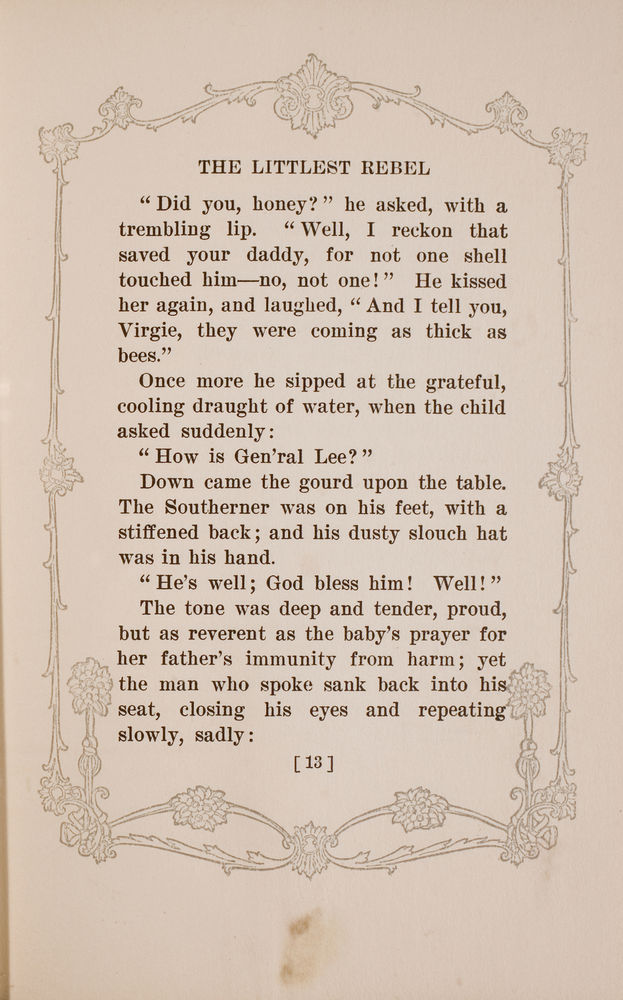 THE LITTLEST REBEL

"Did you, honey?" he asked, with a trembling lip. "Well, I reckon that saved your daddy, for not one shell touched him—no, not one!" He kissed her again, and laughed, "And I tell you, Virgie, they were coming as thick as bees."

Once more he sipped at the grateful, cooling draught of water, when the child asked suddenly:

"How is Gen'ral Lee?"

Down came the gourd upon the table. The Southerner was on his feet, with a stiffened back; and his dusty slouch hat was in his hand.

"He's well; God bless him! Well!"

The tone was deep and tender, proud, but as reverent as the baby's prayer for her father's immunity from harm; yet the man who spoke sank back into his seat, closing his eyes and repeating slowly, sadly:

[ 13 ]